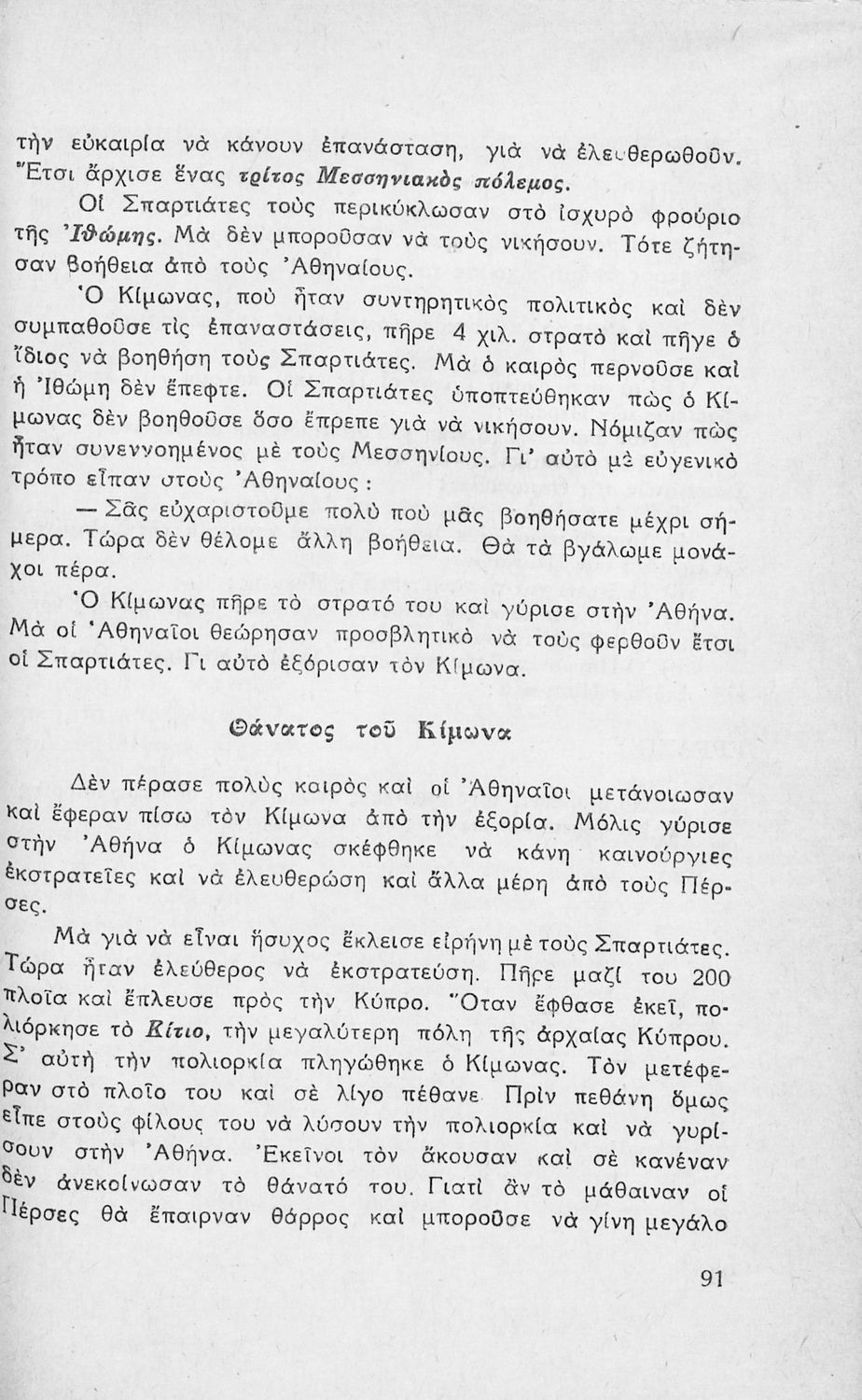 τὴν εὐκαιρία νὰ κάνουν ἐπανάσταση, γιὰ νὰ ἐλευθερωθοῦν. Ἔτσι ἄρχισε ἕνας τρίτος Μεσσηνιακὸς πόλεμος.

Οἱ Σπαρτιάτες τοὺς περικύκλωσαν στὸ ἰσχυρὸ φρούριο τῆς Ἰθώμης. Μὰ δὲν μποροῦσαν νὰ τοὺς νικήσουν. Τότε ζήτησαν βοήθεια ἀπὸ τοὺς Ἀθηναίους.

Ὁ Κίμωνας, ποὺ ἦταν συντηρητικὸς πολιτικὸς καὶ δὲν συμπαθοῦσε τὶς ἐπαναστάσεις, πῆρε 4 χιλ. στρατὸ καὶ πῆγε ὁ ἴδιος νὰ βοηθήση τοὺς Σπαρτιάτες. Μὰ ὁ καιρὸς περνοῦσε καὶ ἡ Ἰθώμη δὲν ἔπεφτε. Οἱ Σπαρτιάτες ὑποπτεύθηκαν πὼς ὁ Κίμωνας δὲν βοηθοῦσε ὅσο ἔπρεπε γιὰ νὰ νικήσουν. Νόμιζαν πὼς ἦταν συνεννοημένος μὲ τοὺς Μεσσηνίους. Γι' αὐτὸ μὲ εὐγενικὸ τρόπο εἶπαν στοὺς Ἀθηναίους :

— Σᾶς εὐχαριστοῦμε πολὺ ποὺ μᾶς βοηθήσατε μέχρι σήμερα. Τώρα δὲν θέλομε ἄλλη βοήθεια. Θὰ τὰ βγάλωμε μονάχοι πέρα.

Ὁ Κίμωνας πῆρε τὸ στρατό του καὶ γύρισε στὴν Ἀθήνα. Μὰ οἱ Ἀθηναῖοι θεώρησαν προσβλητικὸ νὰ τοὺς φερθοῦν ἔτσι οἱ Σπαρτιάτες. Γι αὐτὸ ἐξόρισαν τὸν Κίμωνα.

Θάνατος τοῦ Κίμωνα

Δὲν πέρασε πολὺς καιρὸς καὶ οἱ Ἀθηναῖοι μετάνοιωσαν καὶ ἔφεραν πίσω τὸν Κίμωνα ἀπὸ τὴν ἐξορία. Μόλις γύρισε στὴν Ἀθήνα ὁ Κίμωνας σκέφθηκε νὰ κάνη καινούργιες ἐκστρατεῖες καὶ νὰ ἐλευθερώση καὶ ἄλλα μέρη ἀπὸ τοὺς Πέρσες.

Μὰ γιὰ νὰ εἶναι ἥσυχος ἔκλεισε εἰρήνη μὲ τοὺς Σπαρτιάτες. Τώρα ἦταν ἐλεύθερος νὰ ἐκστρατεύση. Πῆρε μαζί του 200 πλοῖα καὶ ἔπλευσε πρὸς τὴν Κύπρο. Ὅταν ἔφθασε ἐκεῖ, πολιόρκησε τὸ Κίτιο, τὴν μεγαλύτερη πόλη τῆς ἀρχαίας Κύπρου. Σ' αὐτὴ τὴν πολιορκία πληγώθηκε ὁ Κίμωνας. Τὸν μετέφεραν στὸ πλοῖο του καὶ σὲ λίγο πέθανε. Πρὶν πεθάνη ὅμως εἶπε στοὺς φίλους του νὰ λύσουν τὴν πολιορκία καὶ νὰ γυρίσουν στὴν Ἀθήνα. Ἐκεῖνοι τὸν ἄκουσαν καὶ σὲ κανέναν δὲν ἀνεκοίνωσαν τὸ θάνατό του. Γιατὶ ἂν τὸ μάθαιναν οἱ Πέρσες θὰ ἔπαιρναν θάρρος καὶ μποροῦσε νὰ γίνη μεγάλο

91